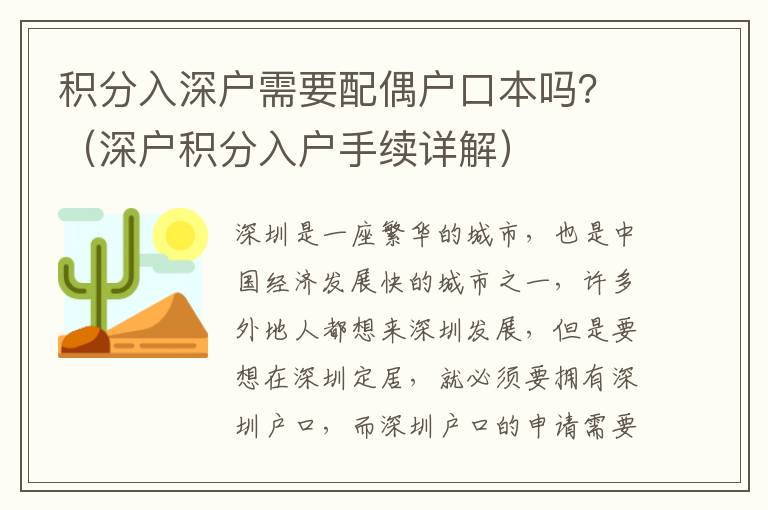 积分入深户需要配偶户口本吗?（深户积分入户手续详解）

深圳是一座繁华的城市，也是中国经济发展快的城市之一，许多外地人都想来深圳发展，但是要想在深圳定居，就必须要拥有深圳户口，而深圳户口的申请需要